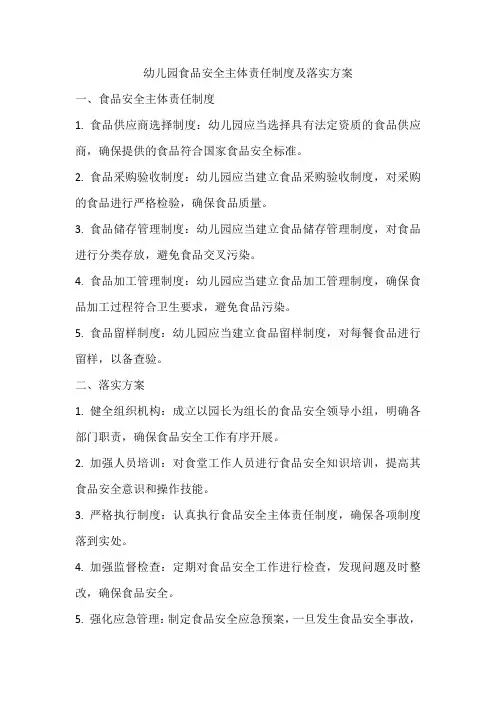 幼儿园食品安全主体责任制度及落实方案

一、食品安全主体责任制度

1. 食品供应商选择制度：幼儿园应当选择具有法定资质的食品供应商，确保提供的食品符合国家食品安全标准。

2. 食品采购验收制度：幼儿园应当建立食品采购验收制度，对采购的食品进行严格检验，确保食品质量。

3. 食品储存管理制度：幼儿园应当建立食品储存管理制度，对食品进行分类存放，避免食品交叉污染。

4. 食品加工管理制度：幼儿园应当建立食品加工管理制度，确保食品加工过程符合卫生要求，避免食品污染。

5. 食品留样制度：幼儿园应当建立食品留样制度，对每餐食品进行留样，以备查验。

二、落实方案

1. 健全组织机构：成立以园长为组长的食品安全领导小组，明确各部门职责，确保食品安全工作有序开展。

2. 加强人员培训：对食堂工作人员进行食品安全知识培训，提高其食品安全意识和操作技能。

3. 严格执行制度：认真执行食品安全主体责任制度，确保各项制度落到实处。

4. 加强监督检查：定期对食品安全工作进行检查，发现问题及时整改，确保食品安全。

5. 强化应急管理：制定食品安全应急预案，一旦发生食品安全事故，